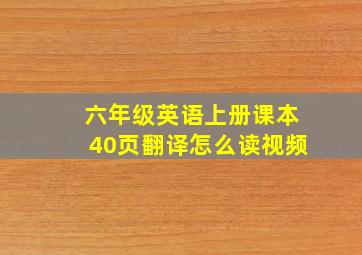 六年级英语上册课本
40页翻译怎么读视频